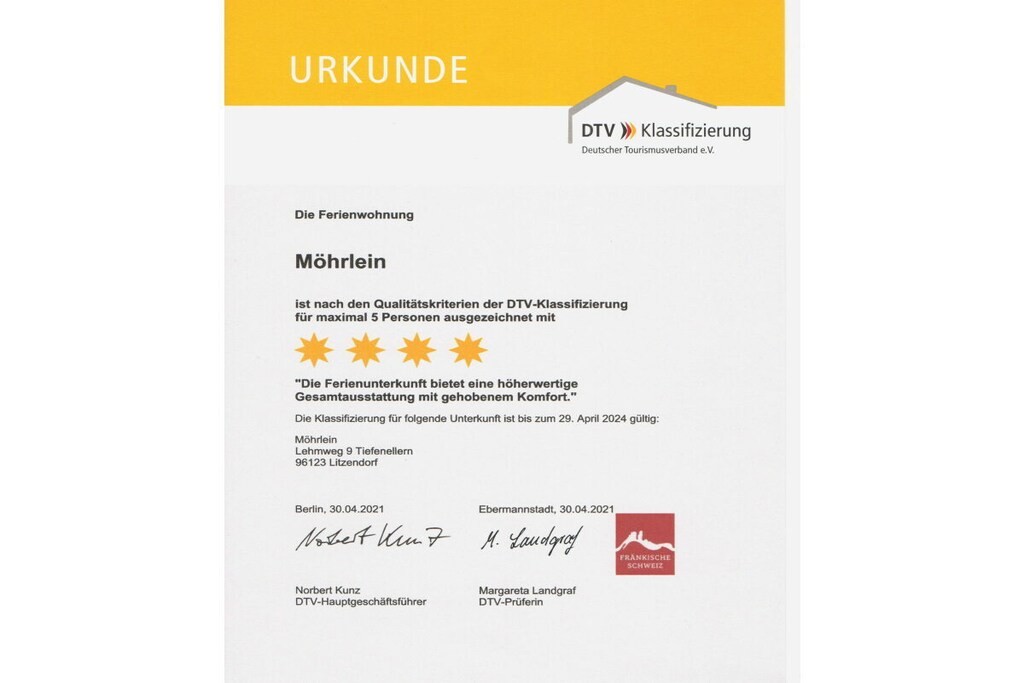 URKUNDE

DTV Klassifizierung
Deutscher Tourismusverband e.V.

Die Ferienwohnung

Möhrlein

ist nach den Qualitätskriterien der DTV-Klassifizierung für maximal 5 Personen ausgezeichnet mit

"Die Ferienunterkunft bietet eine höherwertige Gesamtausstattung mit gehobenem Komfort."

Die Klassifizierung für folgende Unterkunft ist bis zum 29. April 2024 gültig:

Möhrlein
Lehmweg 9 Tiefenellern
96123 Litzendorf

Berlin, 30.04.2021

Norbert Kunz

Norbert Kunz
DTV-Hauptgeschäftsführer

Ebermannstadt, 30.04.2021

M. Landgraf

Margareta Landgraf
DTV-Prüferin

FRÄNKISCHE SCHWEIZ